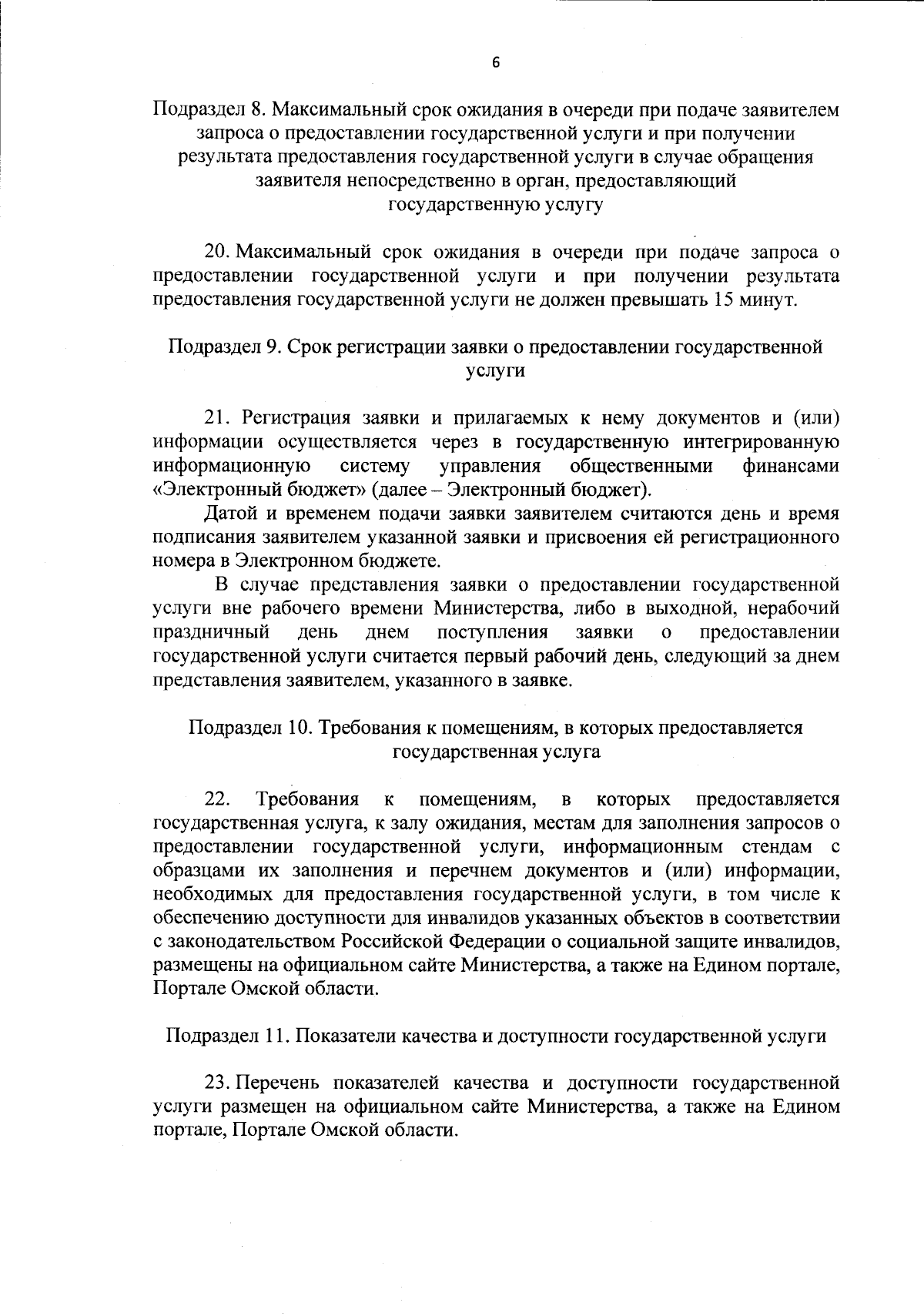 6

Подраздел 8. Максимальный срок ожидания в очереди при подаче заявителем запроса о предоставлении государственной услуги и при получении результата предоставления государственной услуги в случае обращения заявителя непосредственно в орган, предоставляющий государственную услугу

20. Максимальный срок ожидания в очереди при подаче запроса о предоставлении государственной услуги и при получении результата предоставления государственной услуги не должен превышать 15 минут.

Подраздел 9. Срок регистрации заявки о предоставлении государственной услуги

21. Регистрация заявки и прилагаемых к нему документов и (или) информации осуществляется через в государственную интегрированную информационную систему управления общественными финансами «Электронный бюджет» (далее – Электронный бюджет).

Датой и временем подачи заявки заявителем считаются день и время подписания заявителем указанной заявки и присвоения ей регистрационного номера в Электронном бюджете.

В случае представления заявки о предоставлении государственной услуги вне рабочего времени Министерства, либо в выходной, нерабочий праздничный день днем поступления заявки о предоставлении государственной услуги считается первый рабочий день, следующий за днем представления заявителем, указанного в заявке.

Подраздел 10. Требования к помещениям, в которых предоставляется государственная услуга

22. Требования к помещениям, в которых предоставляется государственная услуга, к залу ожидания, местам для заполнения запросов о предоставлении государственной услуги, информационным стендам с образцами их заполнения и перечнем документов и (или) информации, необходимых для предоставления государственной услуги, в том числе к обеспечению доступности для инвалидов указанных объектов в соответствии с законодательством Российской Федерации о социальной защите инвалидов, размещены на официальном сайте Министерства, а также на Едином портале, Портале Омской области.

Подраздел 11. Показатели качества и доступности государственной услуги

23. Перечень показателей качества и доступности государственной услуги размещен на официальном сайте Министерства, а также на Едином портале, Портале Омской области.